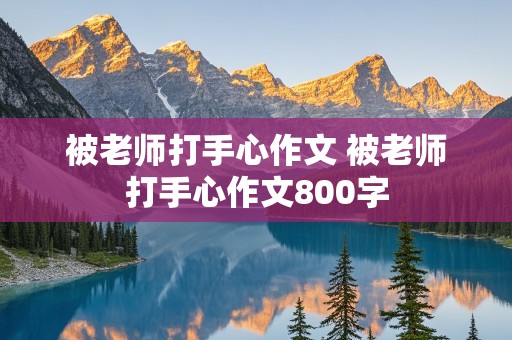 被老师打手心作文 被老师打手心作文800字